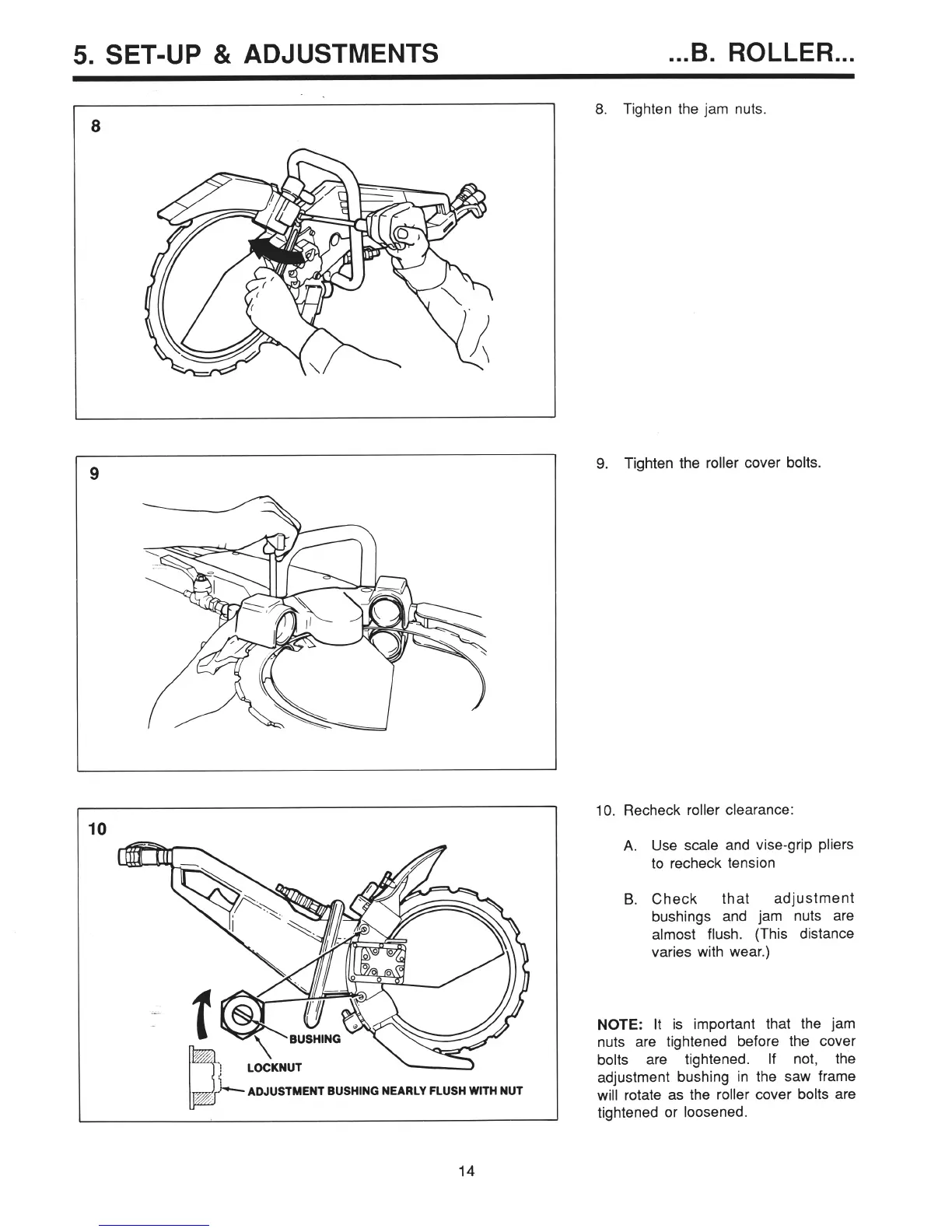 5. SET-UP & ADJUSTMENTS ...B. ROLLER...

8

8. Tighten the jam nuts.

9

9. Tighten the roller cover bolts.

10

BUSHING

LOCKNUT

ADJUSTMENT BUSHING NEARLY FLUSH WITH NUT

10. Recheck roller clearance:

A. Use scale and vise-grip pliers to recheck tension

B. Check that adjustment bushings and jam nuts are almost flush. (This distance varies with wear.)

NOTE: It is important that the jam nuts are tightened before the cover bolts are tightened. If not, the adjustment bushing in the saw frame will rotate as the roller cover bolts are tightened or loosened.

14